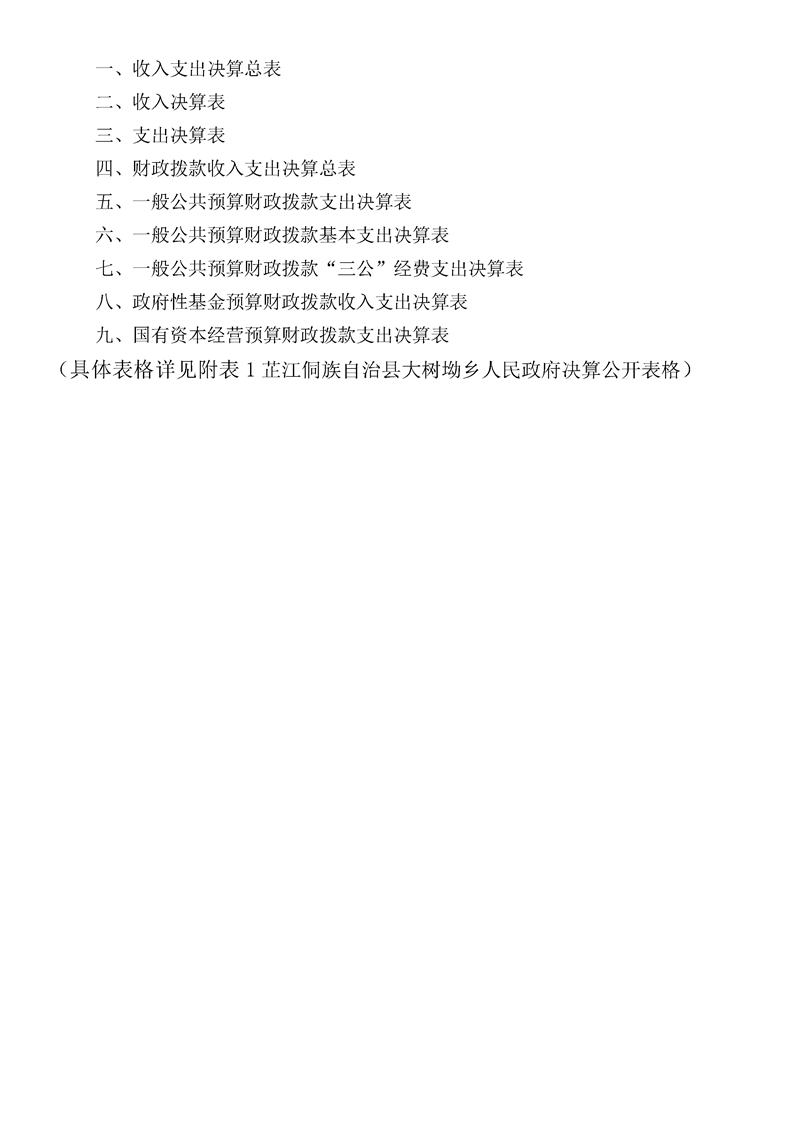 一、收入支出决算总表

二、收入决算表

三、支出决算表

四、财政拨款收入支出决算总表

五、一般公共预算财政拨款支出决算表

六、一般公共预算财政拨款基本支出决算表

七、一般公共预算财政拨款“三公”经费支出决算表

八、政府性基金预算财政拨款收入支出决算表

九、国有资本经营预算财政拨款支出决算表

（具体表格详见附表 1 芷江侗族自治县大树坳乡人民政府决算公开表格）